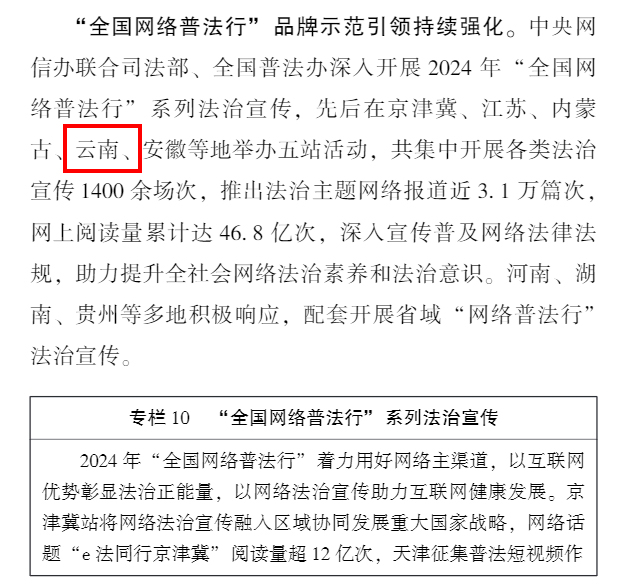 “全国网络普法行”品牌示范引领持续强化。中央网信办联合司法部、全国普法办深入开展2024年“全国网络普法行”系列法治宣传，先后在京津冀、江苏、内蒙古、云南、安徽等地举办五站活动，共集中开展各类法治宣传1400余场次，推出法治主题网络报道近3.1万篇次，网上阅读量累计达46.8亿次，深入宣传普及网络法律法规，助力提升全社会网络法治素养和法治意识。河南、湖南、贵州等多地积极响应，配套开展省域“网络普法行”法治宣传。

专栏10 “全国网络普法行”系列法治宣传

2024年“全国网络普法行”着力用好网络主渠道，以互联网优势彰显法治正能量，以网络法治宣传助力互联网健康发展。京津冀站将网络法治宣传融入区域协同发展重大国家战略，网络话题“e法同行京津冀”阅读量超12亿次，天津征集普法短视频作